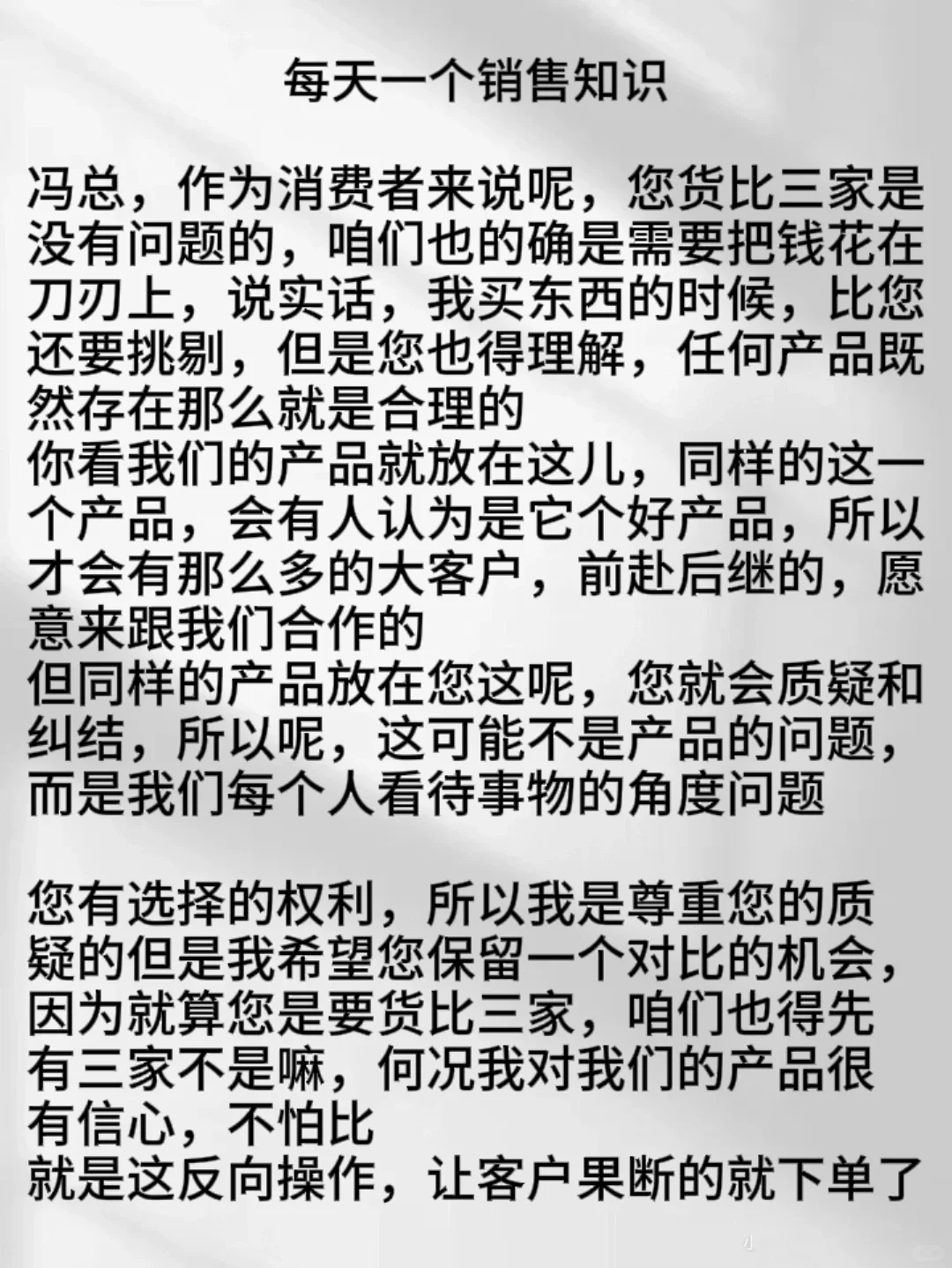 每天一个销售知识

冯总，作为消费者来说呢，您货比三家是没有问题的，咱们也的确是需要把钱花在刀刃上，说实话，我买东西的时候，比您还要挑剔，但是您也得理解，任何产品既然存在那么就是合理的

你看我们的产品就放在这儿，同样的这一个产品，会有人认为是它个好产品，所以才会有那么多的大客户，前赴后继的，愿意来跟我们合作的

但同样的产品放在您这呢，您就会质疑和纠结，所以呢，这可能不是产品的问题，而是我们每个人看待事物的角度问题

您有选择的权利，所以我是尊重您的质疑的但是我希望您保留一个对比的机会，因为就算您是要货比三家，咱们也得先有三家不是嘛，何况我对我们的产品很有信心，不怕比

就是这反向操作，让客户果断的就下单了